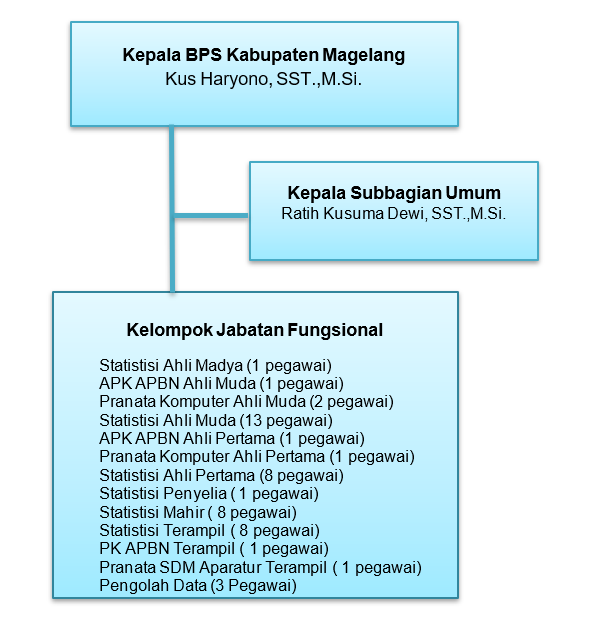 Kepala BPS Kabupaten Magelang
Kus Haryono, SST.,M.Si.

Kepala Subbagian Umum
Ratih Kusuma Dewi, SST.,M.Si.

Kelompok Jabatan Fungsional

Statistisi Ahli Madya (1 pegawai)
APK APBN Ahli Muda (1 pegawai)
Pranata Komputer Ahli Muda (2 pegawai)
Statistisi Ahli Muda (13 pegawai)
APK APBN Ahli Pertama (1 pegawai)
Pranata Komputer Ahli Pertama (1 pegawai)
Statistisi Ahli Pertama (8 pegawai)
Statistisi Penyelia ( 1 pegawai)
Statistisi Mahir ( 8 pegawai)
Statistisi Terampil ( 8 pegawai)
PK APBN Terampil ( 1 pegawai)
Pranata SDM Aparatur Terampil ( 1 pegawai)
Pengolah Data (3 Pegawai)